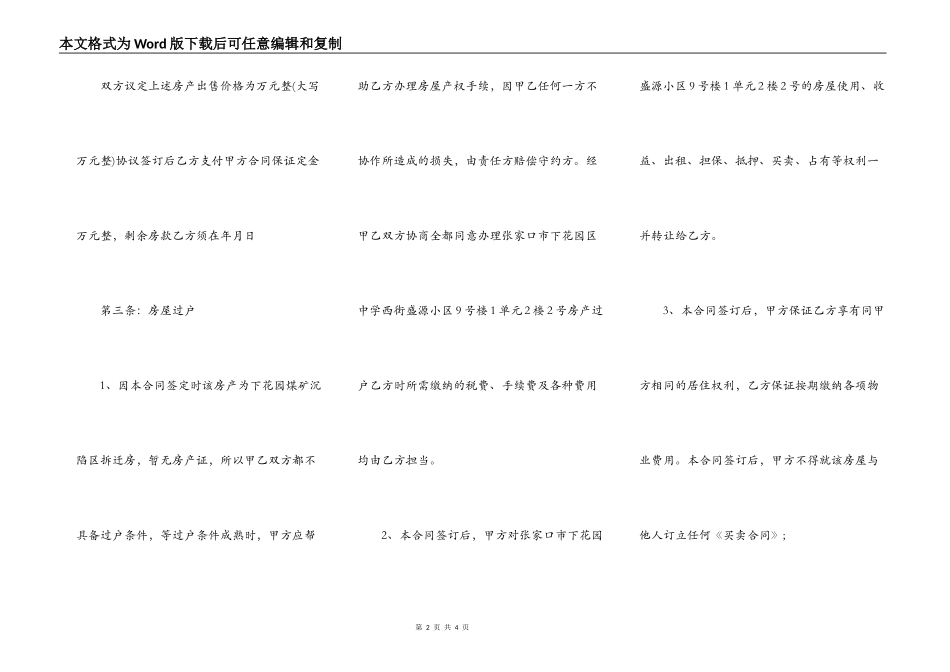 本文格式为Word版下载后可任意编辑和复制

双方议定上述房产出售价格为万元整(大写万元整)协议签订后乙方支付甲方合同保证定金万元整，剩余房款乙方须在年月日

第三条：房屋过户

1、因本合同签定时该房产为下花园煤矿沉陷区拆迁房，暂无房产证，所以甲乙双方都不具备过户条件，等过户条件成熟时，甲方应帮助乙方办理房屋产权手续，因甲乙任何一方不协作所造成的损失，由责任方赔偿守约方。经甲乙双方协商全都同意办理张家口市下花园区中学西街盛源小区9号楼1单元2楼2号房产过户乙方时所需缴纳的税费、手续费及各种费用均由乙方担当。

2、本合同签订后，甲方对张家口市下花园盛源小区9号楼1单元2楼2号的房屋使用、收益、出租、担保、抵押、买卖、占有等权利一并转让给乙方。

3、本合同签订后，甲方保证乙方享有同甲方相同的居住权利，乙方保证按期缴纳各项物业费用。本合同签订后，甲方不得就该房屋与他人订立任何《买卖合同》；

第 2 页 共 4 页